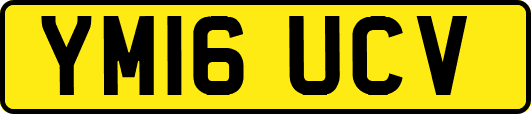 YM16 UCV